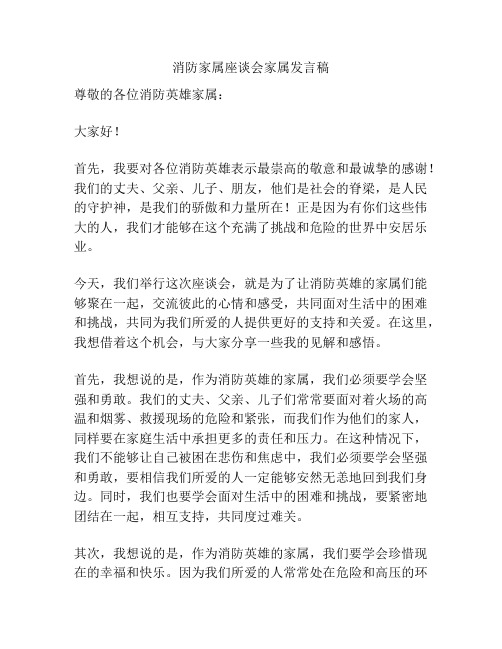 消防家属座谈会家属发言稿

尊敬的各位消防英雄家属：

大家好！

首先，我要对各位消防英雄表示最崇高的敬意和最诚挚的感谢！我们的丈夫、父亲、儿子、朋友，他们是社会的脊梁，是人民的守护神，是我们的骄傲和力量所在！正是因为有你们这些伟大的人，我们才能够在这个充满了挑战和危险的世界中安居乐业。

今天，我们举行这次座谈会，就是为了让消防英雄的家属们能够聚在一起，交流彼此的心情和感受，共同面对生活中的困难和挑战，共同为我们所爱的人提供更好的支持和关爱。在这里，我想借着这个机会，与大家分享一些我的见解和感悟。

首先，我想说的是，作为消防英雄的家属，我们必须要学会坚强和勇敢。我们的丈夫、父亲、儿子们常常要面对着火场的高温和烟雾、救援现场的危险和紧张，而我们作为他们的家人，同样要在家庭生活中承担更多的责任和压力。在这种情况下，我们不能够让自己被困在悲伤和焦虑中，我们必须要学会坚强和勇敢，要相信我们所爱的人一定能够安然无恙地回到我们身边。同时，我们也要学会面对生活中的困难和挑战，要紧密地团结在一起，相互支持，共同度过难关。

其次，我想说的是，作为消防英雄的家属，我们要学会珍惜现在的幸福和快乐。因为我们所爱的人常常处在危险和高压的环